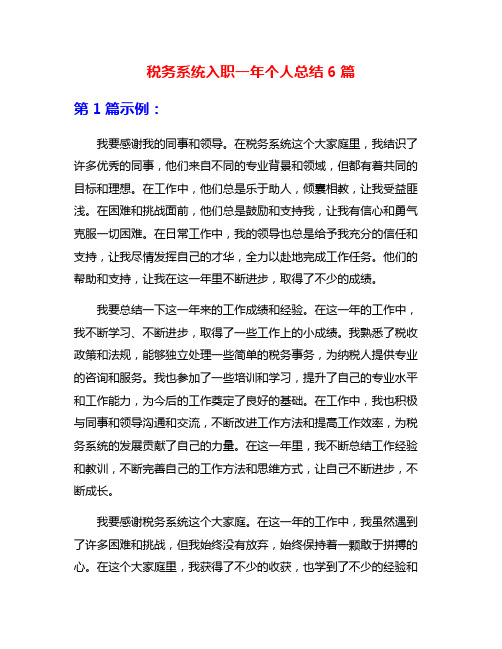 税务系统入职一年个人总结 6 篇

第 1 篇示例：

我要感谢我的同事和领导。在税务系统这个大家庭里，我结识了许多优秀的同事，他们来自不同的专业背景和领域，但都有着共同的目标和理想。在工作中，他们总是乐于助人，倾囊相教，让我受益匪浅。在困难和挑战面前，他们总是鼓励和支持我，让我有信心和勇气克服一切困难。在日常工作中，我的领导也总是给予我充分的信任和支持，让我尽情发挥自己的才华，全力以赴地完成工作任务。他们的帮助和支持，让我在这一年里不断进步，取得了不少的成绩。

我要总结一下这一年来的工作成绩和经验。在这一年的工作中，我不断学习、不断进步，取得了一些工作上的小成绩。我熟悉了税收政策和法规，能够独立处理一些简单的税务事务，为纳税人提供专业的咨询和服务。我也参加了一些培训和学习，提升了自己的专业水平和工作能力，为今后的工作奠定了良好的基础。在工作中，我也积极与同事和领导沟通和交流，不断改进工作方法和提高工作效率，为税务系统的发展贡献了自己的力量。在这一年里，我不断总结工作经验和教训，不断完善自己的工作方法和思维方式，让自己不断进步，不断成长。

我要感谢税务系统这个大家庭。在这一年的工作中，我虽然遇到了许多困难和挑战，但我始终没有放弃，始终保持着一颗敢于拼搏的心。在这个大家庭里，我获得了不少的收获，也学到了不少的经验和